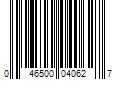 0 46500 04062 7